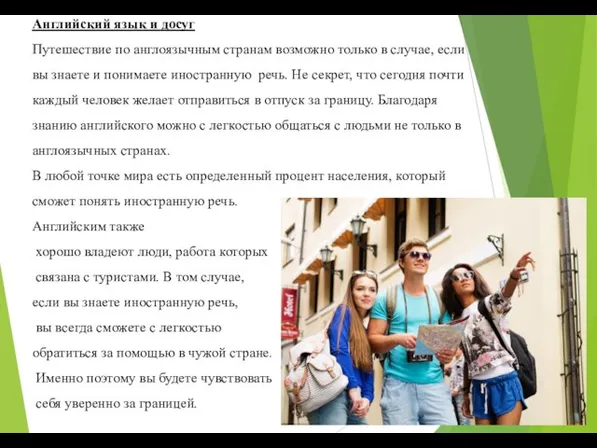 Английский язык и досуг

Путешествие по англоязычным странам возможно только в случае, если вы знаете и понимаете иностранную речь. Не секрет, что сегодня почти каждый человек желает отправиться в отпуск за границу. Благодаря знанию английского можно с легкостью общаться с людьми не только в англоязычных странах.

В любой точке мира есть определенный процент населения, который сможет понять иностранную речь.

Английским также хорошо владеют люди, работа которых связана с туристами. В том случае, если вы знаете иностранную речь, вы всегда сможете с легкостью обратиться за помощью в чужой стране. Именно поэтому вы будете чувствовать себя уверенно за границей.

Hotel